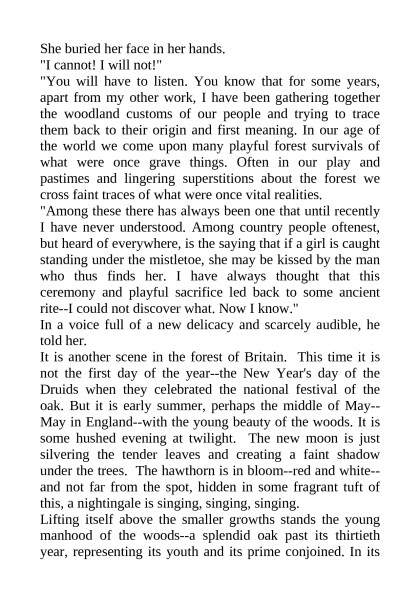 She buried her face in her hands.

"I cannot! I will not!"

"You will have to listen. You know that for some years, apart from my other work, I have been gathering together the woodland customs of our people and trying to trace them back to their origin and first meaning. In our age of the world we come upon many playful forest survivals of what were once grave things. Often in our play and pastimes and lingering superstitions about the forest we cross faint traces of what were once vital realities.

"Among these there has always been one that until recently I have never understood. Among country people oftenest, but heard of everywhere, is the saying that if a girl is caught standing under the mistletoe, she may be kissed by the man who thus finds her. I have always thought that this ceremony and playful sacrifice led back to some ancient rite--I could not discover what. Now I know."

In a voice full of a new delicacy and scarcely audible, he told her.

It is another scene in the forest of Britain. This time it is not the first day of the year--the New Year's day of the Druids when they celebrated the national festival of the oak. But it is early summer, perhaps the middle of May--May in England--with the young beauty of the woods. It is some hushed evening at twilight. The new moon is just silvering the tender leaves and creating a faint shadow under the trees. The hawthorn is in bloom--red and white--and not far from the spot, hidden in some fragrant tuft of this, a nightingale is singing, singing, singing.

Lifting itself above the smaller growths stands the young manhood of the woods--a splendid oak past its thirtieth year, representing its youth and its prime conjoined. In its